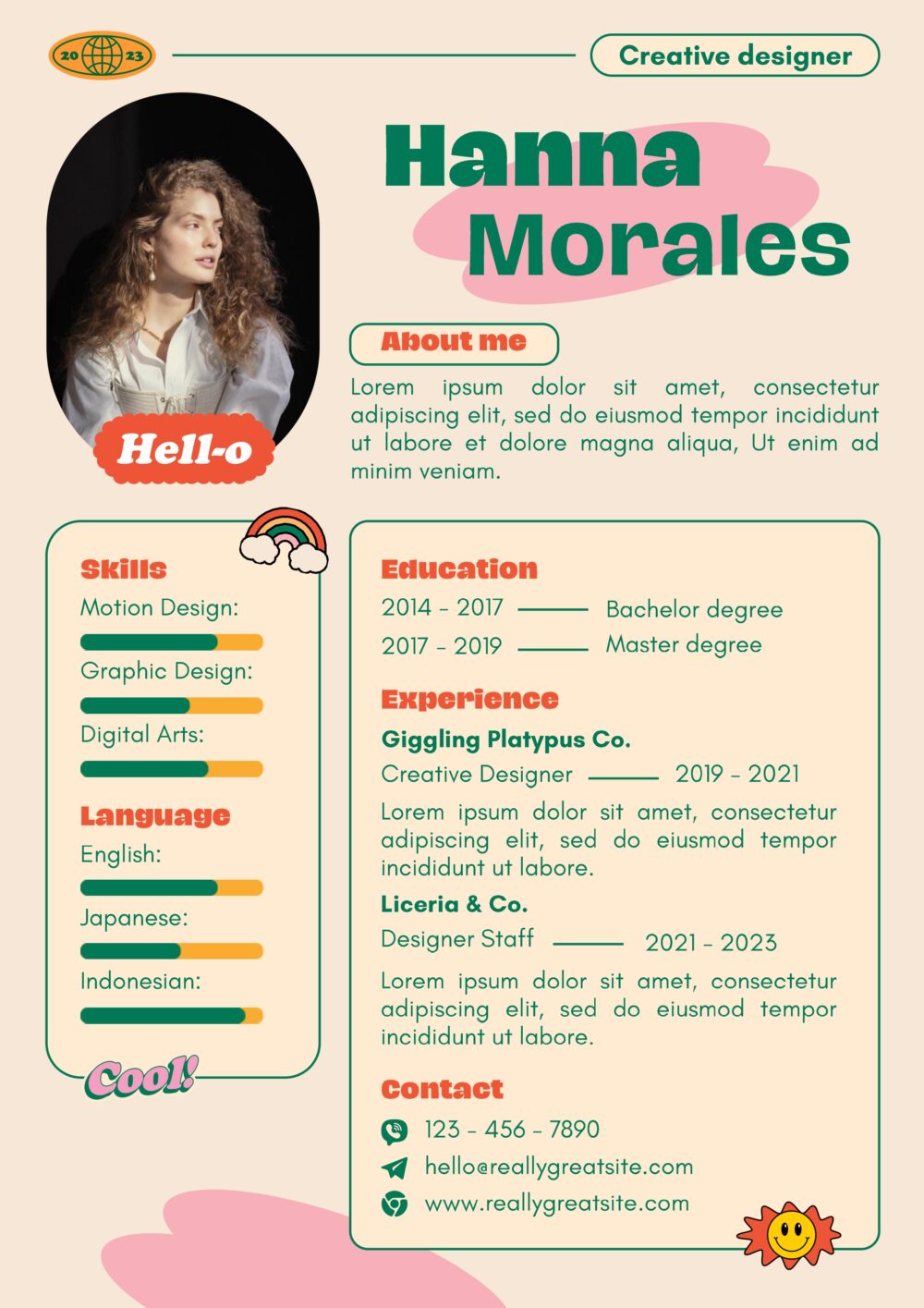 20 23

Creative designer

Hanna Morales

Hell-o

About me

Lorem ipsum dolor sit amet, consectetur adipiscing elit, sed do eiusmod tempor incididunt ut labore et dolore magna aliqua, Ut enim ad minim veniam.

Skills
Motion Design:
Graphic Design:
Digital Arts:

Language
English:
Japanese:
Indonesian:

Cool!

Education
2014 - 2017 Bachelor degree
2017 - 2019 Master degree

Experience
Giggling Platypus Co.
Creative Designer 2019 - 2021
Lorem ipsum dolor sit amet, consectetur adipiscing elit, sed do eiusmod tempor incididunt ut labore.

Liceria & Co.
Designer Staff 2021 - 2023
Lorem ipsum dolor sit amet, consectetur adipiscing elit, sed do eiusmod tempor incididunt ut labore.

Contact
123 - 456 - 7890
hello@reallygreatsite.com
www.reallygreatsite.com